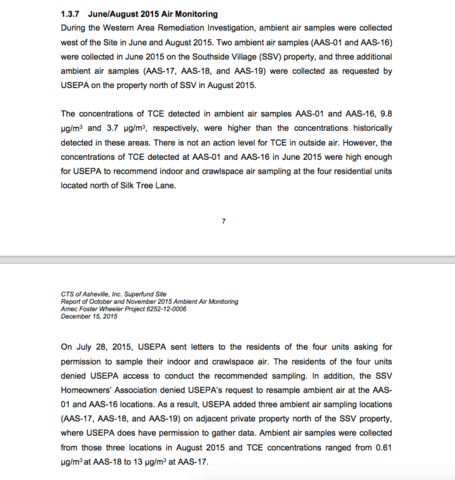 1.3.7 June/August 2015 Air Monitoring

During the Western Area Remediation Investigation, ambient air samples were collected west of the Site in June and August 2015. Two ambient air samples (AAS-01 and AAS-16) were collected in June 2015 on the Southside Village (SSV) property, and three additional ambient air samples (AAS-17, AAS-18, and AAS-19) were collected as requested by USEPA on the property north of SSV in August 2015.

The concentrations of TCE detected in ambient air samples AAS-01 and AAS-16, 9.8 $\mu g/m^3$ and 3.7 $\mu g/m^3$, respectively, were higher than the concentrations historically detected in these areas. There is not an action level for TCE in outside air. However, the concentrations of TCE detected at AAS-01 and AAS-16 in June 2015 were high enough for USEPA to recommend indoor and crawlspace air sampling at the four residential units located north of Silk Tree Lane.

7

CTS of Asheville, Inc. Superfund Site
Report of October and November 2015 Ambient Air Monitoring
Amec Foster Wheeler Project 6252-12-0006
December 15, 2015

On July 28, 2015, USEPA sent letters to the residents of the four units asking for permission to sample their indoor and crawlspace air. The residents of the four units denied USEPA access to conduct the recommended sampling. In addition, the SSV Homeowners' Association denied USEPA's request to resample ambient air at the AAS-01 and AAS-16 locations. As a result, USEPA added three ambient air sampling locations (AAS-17, AAS-18, and AAS-19) on adjacent private property north of the SSV property, where USEPA does have permission to gather data. Ambient air samples were collected from those three locations in August 2015 and TCE concentrations ranged from 0.61 $\mu g/m^3$ at AAS-18 to 13 $\mu g/m^3$ at AAS-17.